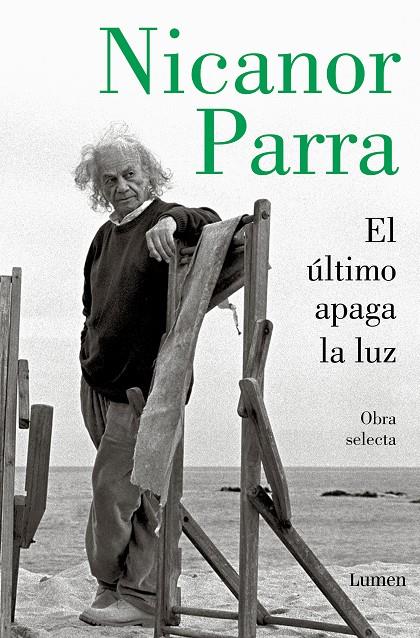 Nicanor Parra

El último apaga la luz

Obra selecta

Lumen